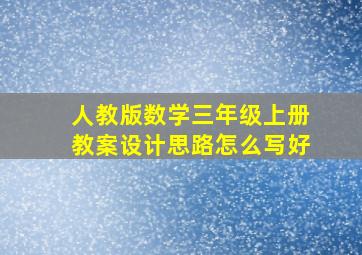 人教版数学三年级上册
教案设计思路怎么写好